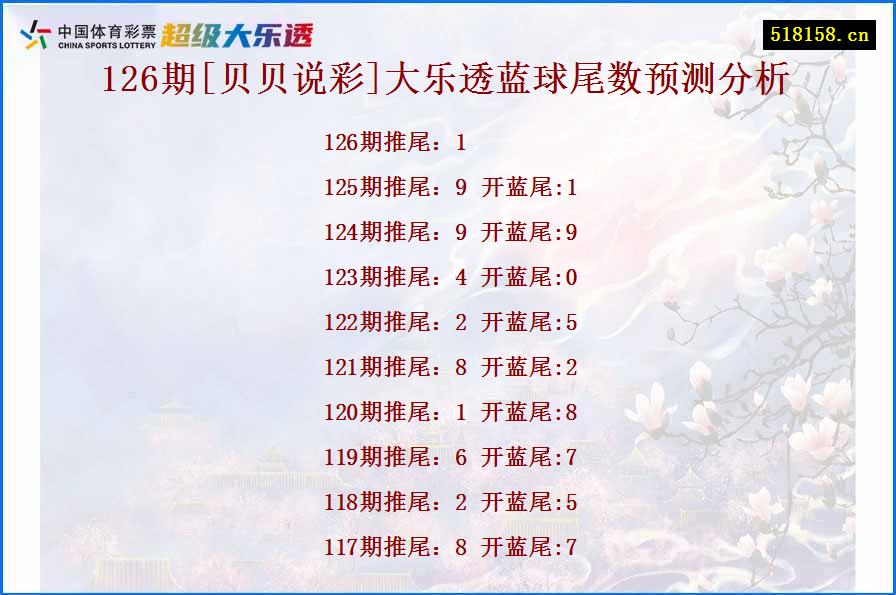 中国体育彩票
CHINA SPORTS LOTTERY
超级大乐透

518158.cn

126期[贝贝说彩]大乐透蓝球尾数预测分析

126期推尾：1
125期推尾：9 开蓝尾:1
124期推尾：9 开蓝尾:9
123期推尾：4 开蓝尾:0
122期推尾：2 开蓝尾:5
121期推尾：8 开蓝尾:2
120期推尾：1 开蓝尾:8
119期推尾：6 开蓝尾:7
118期推尾：2 开蓝尾:5
117期推尾：8 开蓝尾:7